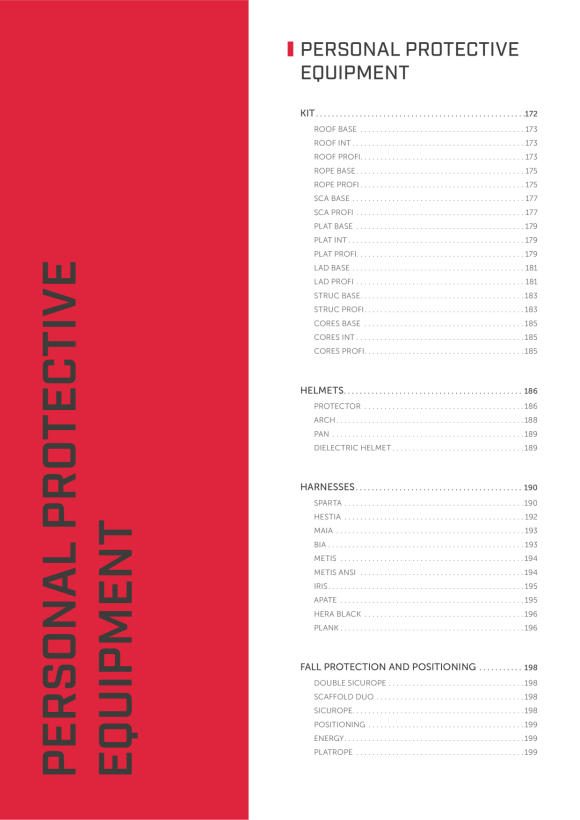 PERSONAL PROTECTIVE EQUIPMENT

PERSONAL PROTECTIVE EQUIPMENT

KIT 172
ROOF BASE 173
ROOF INT 173
ROOF PROFI 173
ROPE BASE 175
ROPE PROFI 175
SCA BASE 177
SCA PROFI 177
PLAT BASE 179
PLAT INT 179
PLAT PROFI 179
LAD BASE 181
LAD PROFI 181
STRUC BASE 183
STRUC PROFI 183
CORES BASE 185
CORES INT 185
CORES PROFI 185

HELMETS 186
PROTECTOR 186
ARCH 188
PAN 189
DIELECTRIC HELMET 189

HARNESSES 190
SPARTA 190
HESTIA 192
MAIA 193
BIA 193
METIS 194
METIS ANSI 194
IRIS 195
APATE 195
HERA BLACK 196
PLANK 196

FALL PROTECTION AND POSITIONING 198
DOUBLE SICUROPE 198
SCAFFOLD DUO 198
SICUROPE 198
POSITIONING 199
ENERGY 199
PLATROPE 199